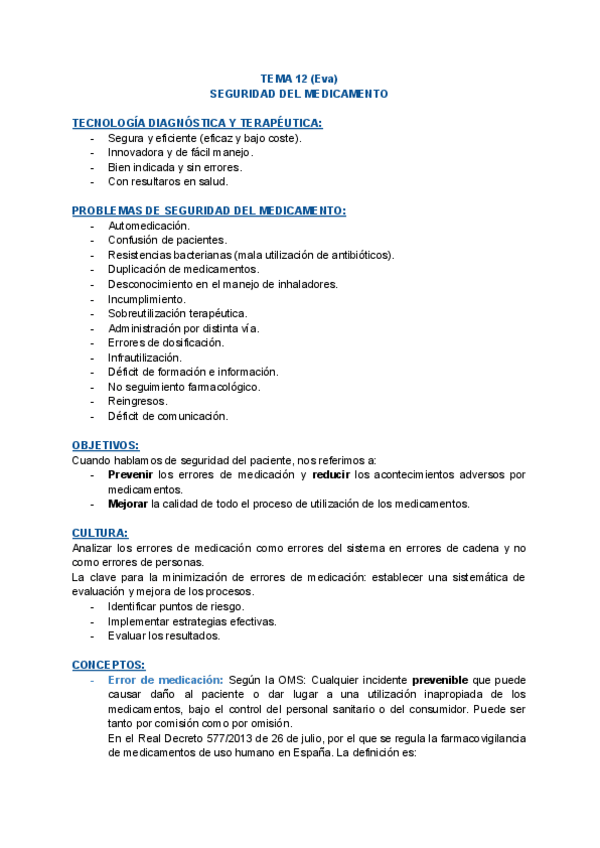 TEMA 12 (Eva)
SEGURIDAD DEL MEDICAMENTO

TECNOLOGÍA DIAGNÓSTICA Y TERAPÉUTICA:
- Segura y eficiente (eficaz y bajo coste).
- Innovadora y de fácil manejo.
- Bien indicada y sin errores.
- Con resultaros en salud.

PROBLEMAS DE SEGURIDAD DEL MEDICAMENTO:
- Automedicación.
- Confusión de pacientes.
- Resistencias bacterianas (mala utilización de antibióticos).
- Duplicación de medicamentos.
- Desconocimiento en el manejo de inhaladores.
- Incumplimiento.
- Sobreutilización terapéutica.
- Administración por distinta vía.
- Errores de dosificación.
- Infrautilización.
- Déficit de formación e información.
- No seguimiento farmacológico.
- Reingresos.
- Déficit de comunicación.

OBJETIVOS:
Cuando hablamos de seguridad del paciente, nos referimos a:
- Prevenir los errores de medicación y reducir los acontecimientos adversos por medicamentos.
- Mejorar la calidad de todo el proceso de utilización de los medicamentos.

CULTURA:
Analizar los errores de medicación como errores del sistema en errores de cadena y no como errores de personas.
La clave para la minimización de errores de medicación: establecer una sistemática de evaluación y mejora de los procesos.
- Identificar puntos de riesgo.
- Implementar estrategias efectivas.
- Evaluar los resultados.

CONCEPTOS:
- Error de medicación: Según la OMS: Cualquier incidente prevenible que puede causar daño al paciente o dar lugar a una utilización inapropiada de los medicamentos, bajo el control del personal sanitario o del consumidor. Puede ser tanto por comisión como por omisión.
En el Real Decreto 577/2013 de 26 de julio, por el que se regula la farmacovigilancia de medicamentos de uso humano en España. La definición es: